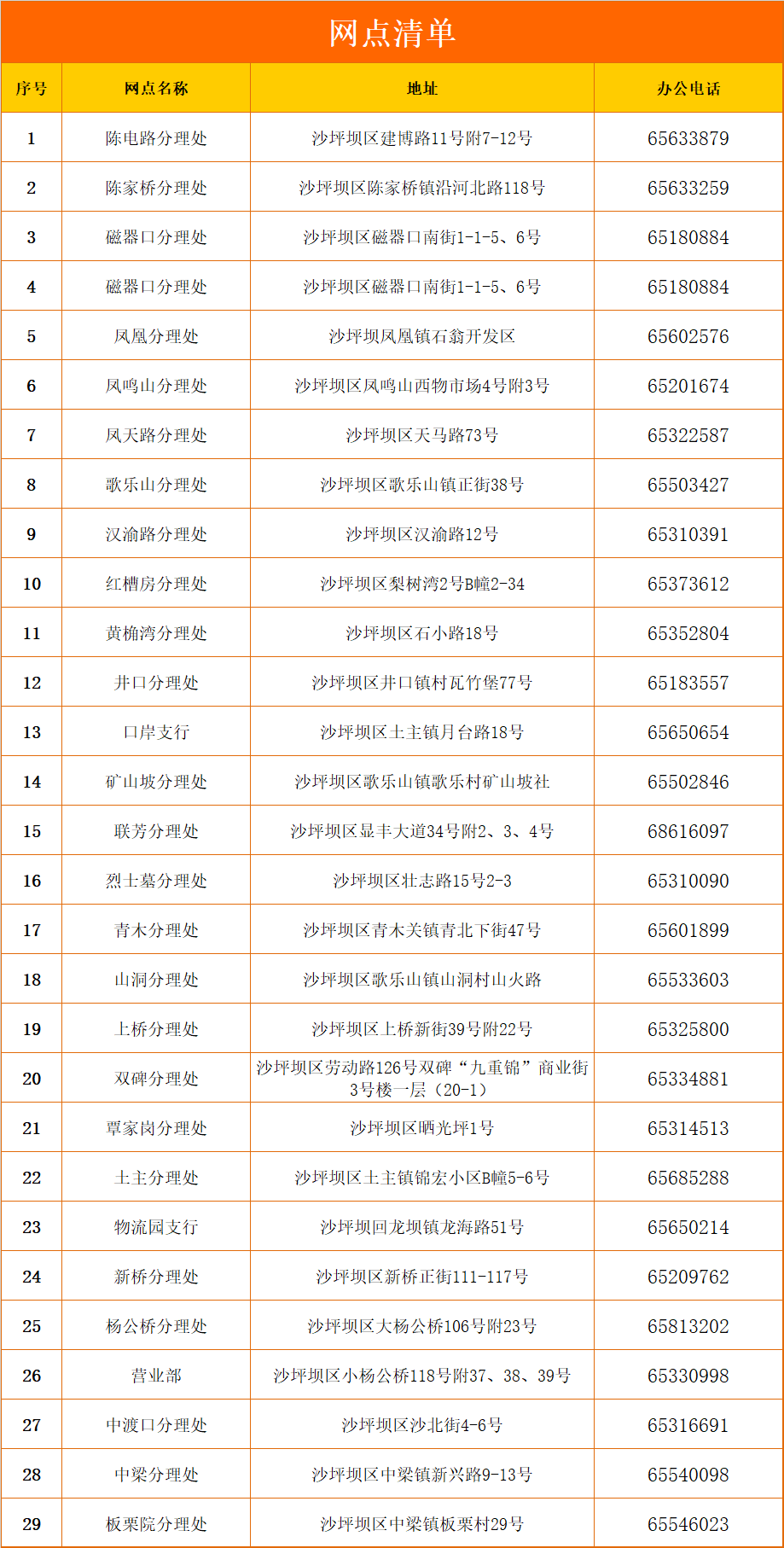 网点清单

| 序号 | 网点名称 | 地址 | 办公电话 |
|---|---|---|---|
| 1 | 陈电路分理处 | 沙坪坝区建博路11号附7-12号 | 65633879 |
| 2 | 陈家桥分理处 | 沙坪坝区陈家桥镇沿河北路118号 | 65633259 |
| 3 | 磁器口分理处 | 沙坪坝区磁器口南街1-1-5、6号 | 65180884 |
| 4 | 磁器口分理处 | 沙坪坝区磁器口南街1-1-5、6号 | 65180884 |
| 5 | 凤凰分理处 | 沙坪坝凤凰镇石翁开发区 | 65602576 |
| 6 | 凤鸣山分理处 | 沙坪坝区凤鸣山西物市场4号附3号 | 65201674 |
| 7 | 凤天路分理处 | 沙坪坝区天马路73号 | 65322587 |
| 8 | 歌乐山分理处 | 沙坪坝区歌乐山镇正街38号 | 65503427 |
| 9 | 汉渝路分理处 | 沙坪坝区汉渝路12号 | 65310391 |
| 10 | 红槽房分理处 | 沙坪坝区梨树湾2号B幢2-34 | 65373612 |
| 11 | 黄桷湾分理处 | 沙坪坝区石小路18号 | 65352804 |
| 12 | 井口分理处 | 沙坪坝区井口镇村瓦竹堡77号 | 65183557 |
| 13 | 口岸支行 | 沙坪坝区土主镇月台路18号 | 65650654 |
| 14 | 矿山坡分理处 | 沙坪坝区歌乐山镇歌乐村矿山坡社 | 65502846 |
| 15 | 联芳分理处 | 沙坪坝区显丰大道34号附2、3、4号 | 68616097 |
| 16 | 烈士墓分理处 | 沙坪坝区壮志路15号2-3 | 65310090 |
| 17 | 青木分理处 | 沙坪坝区青木关镇青北下街47号 | 65601899 |
| 18 | 山洞分理处 | 沙坪坝区歌乐山镇山洞村山火路 | 65533603 |
| 19 | 上桥分理处 | 沙坪坝区上桥新街39号附22号 | 65325800 |
| 20 | 双碑分理处 | 沙坪坝区劳动路126号双碑“九重锦”商业街3号楼一层（20-1） | 65334881 |
| 21 | 覃家岗分理处 | 沙坪坝区晒光坪1号 | 65314513 |
| 22 | 土主分理处 | 沙坪坝区土主镇锦宏小区B幢5-6号 | 65685288 |
| 23 | 物流园支行 | 沙坪坝回龙坝镇龙海路51号 | 65650214 |
| 24 | 新桥分理处 | 沙坪坝区新桥正街111-117号 | 65209762 |
| 25 | 杨公桥分理处 | 沙坪坝区大杨公桥106号附23号 | 65813202 |
| 26 | 营业部 | 沙坪坝区小杨公桥118号附37、38、39号 | 65330998 |
| 27 | 中渡口分理处 | 沙坪坝区沙北街4-6号 | 65316691 |
| 28 | 中梁分理处 | 沙坪坝区中梁镇新兴路9-13号 | 65540098 |
| 29 | 板栗院分理处 | 沙坪坝区中梁镇板栗村29号 | 65546023 |